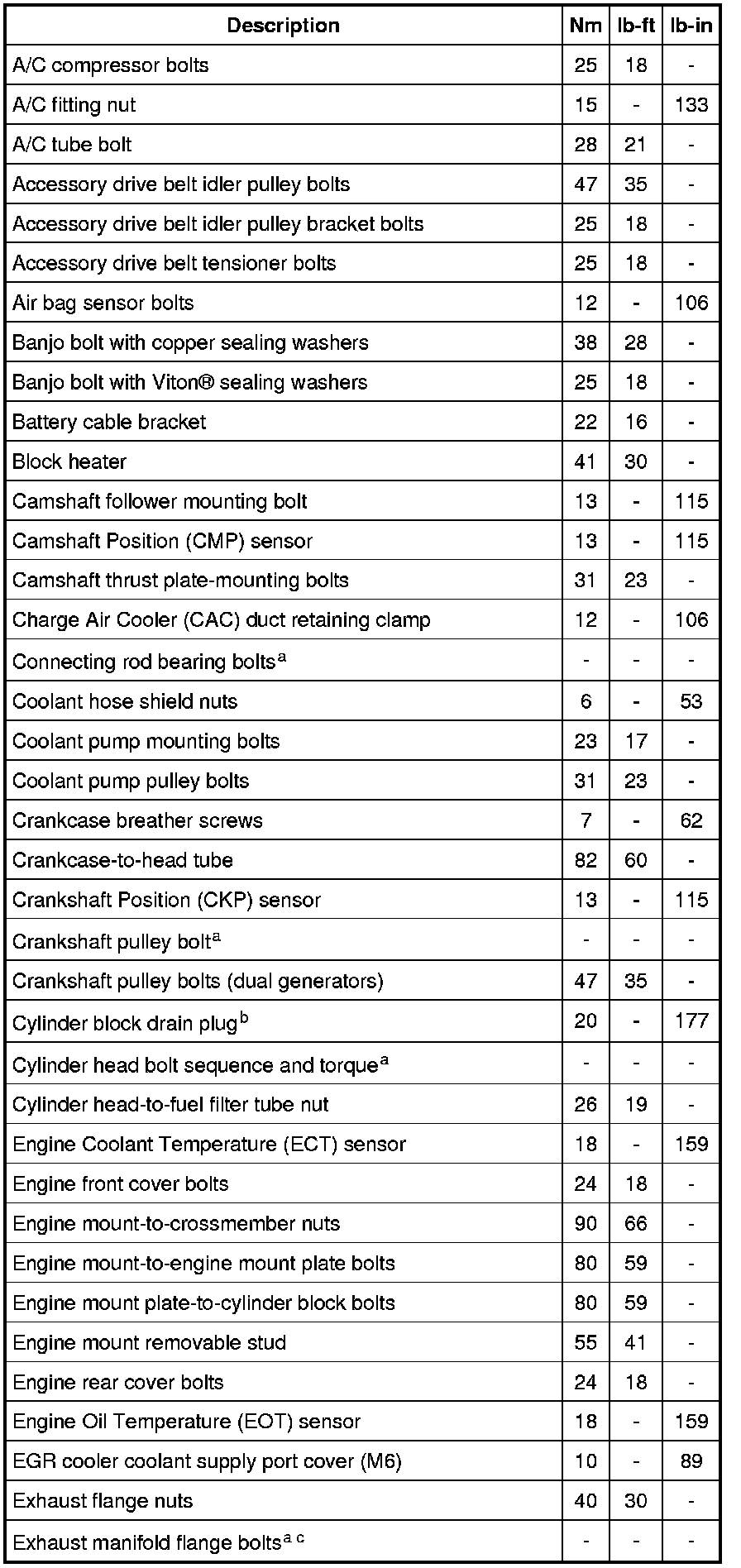 | Description | Nm | lb-ft | lb-in |
|---|---|---|---|
| A/C compressor bolts | 25 | 18 | - |
| A/C fitting nut | 15 | - | 133 |
| A/C tube bolt | 28 | 21 | - |
| Accessory drive belt idler pulley bolts | 47 | 35 | - |
| Accessory drive belt idler pulley bracket bolts | 25 | 18 | - |
| Accessory drive belt tensioner bolts | 25 | 18 | - |
| Air bag sensor bolts | 12 | - | 106 |
| Banjo bolt with copper sealing washers | 38 | 28 | - |
| Banjo bolt with Viton® sealing washers | 25 | 18 | - |
| Battery cable bracket | 22 | 16 | - |
| Block heater | 41 | 30 | - |
| Camshaft follower mounting bolt | 13 | - | 115 |
| Camshaft Position (CMP) sensor | 13 | - | 115 |
| Camshaft thrust plate-mounting bolts | 31 | 23 | - |
| Charge Air Cooler (CAC) duct retaining clamp | 12 | - | 106 |
| Connecting rod bearing bolts$^{a}$ | - | - | - |
| Coolant hose shield nuts | 6 | - | 53 |
| Coolant pump mounting bolts | 23 | 17 | - |
| Coolant pump pulley bolts | 31 | 23 | - |
| Crankcase breather screws | 7 | - | 62 |
| Crankcase-to-head tube | 82 | 60 | - |
| Crankshaft Position (CKP) sensor | 13 | - | 115 |
| Crankshaft pulley bolt$^{a}$ | - | - | - |
| Crankshaft pulley bolts (dual generators) | 47 | 35 | - |
| Cylinder block drain plug$^{b}$ | 20 | - | 177 |
| Cylinder head bolt sequence and torque$^{a}$ | - | - | - |
| Cylinder head-to-fuel filter tube nut | 26 | 19 | - |
| Engine Coolant Temperature (ECT) sensor | 18 | - | 159 |
| Engine front cover bolts | 24 | 18 | - |
| Engine mount-to-crossmember nuts | 90 | 66 | - |
| Engine mount-to-engine mount plate bolts | 80 | 59 | - |
| Engine mount plate-to-cylinder block bolts | 80 | 59 | - |
| Engine mount removable stud | 55 | 41 | - |
| Engine rear cover bolts | 24 | 18 | - |
| Engine Oil Temperature (EOT) sensor | 18 | - | 159 |
| EGR cooler coolant supply port cover (M6) | 10 | - | 89 |
| Exhaust flange nuts | 40 | 30 | - |
| Exhaust manifold flange bolts$^{a\ c}$ | - | - | - |